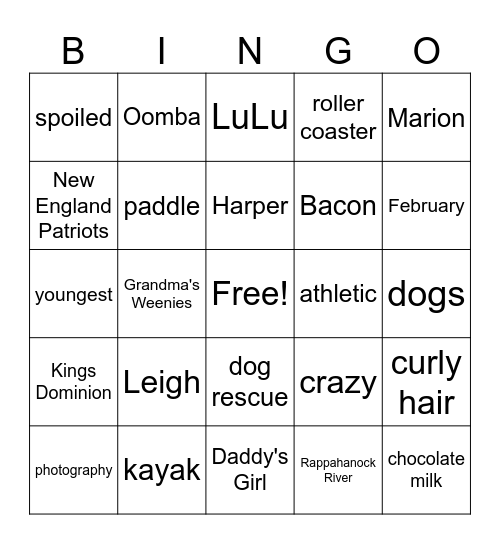 | B | I | N | G | O |
|---|---|---|---|---|
| spoiled | Oomba | LuLu | roller coaster | Marion |
| New England Patriots | paddle | Harper | Bacon | February |
| youngest | Grandma's Weenies | Free! | athletic | dogs |
| Kings Dominion | Leigh | dog rescue | crazy | curly hair |
| photography | kayak | Daddy's Girl | Rappahanock River | chocolate milk |